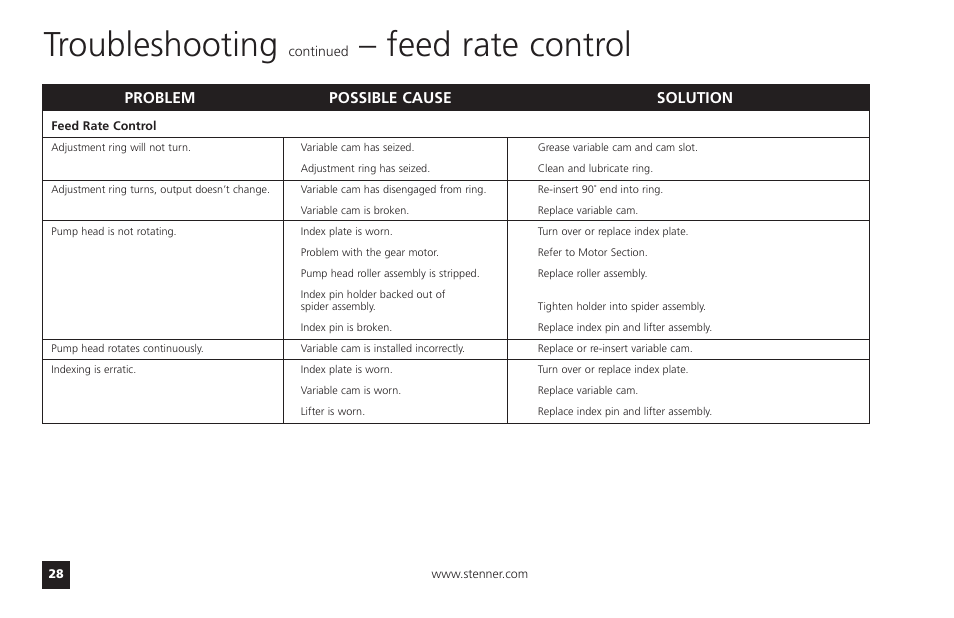 Troubleshooting continued – feed rate control

| PROBLEM | POSSIBLE CAUSE | SOLUTION |
|---|---|---|
| **Feed Rate Control** | | |
| Adjustment ring will not turn. | Variable cam has seized. | Grease variable cam and cam slot. |
| | Adjustment ring has seized. | Clean and lubricate ring. |
| Adjustment ring turns, output doesn't change. | Variable cam has disengaged from ring. | Re-insert 90˚ end into ring. |
| | Variable cam is broken. | Replace variable cam. |
| Pump head is not rotating. | Index plate is worn. | Turn over or replace index plate. |
| | Problem with the gear motor. | Refer to Motor Section. |
| | Pump head roller assembly is stripped. | Replace roller assembly. |
| | Index pin holder backed out of spider assembly. | Tighten holder into spider assembly. |
| | Index pin is broken. | Replace index pin and lifter assembly. |
| Pump head rotates continuously. | Variable cam is installed incorrectly. | Replace or re-insert variable cam. |
| Indexing is erratic. | Index plate is worn. | Turn over or replace index plate. |
| | Variable cam is worn. | Replace variable cam. |
| | Lifter is worn. | Replace index pin and lifter assembly. |

28

www.stenner.com